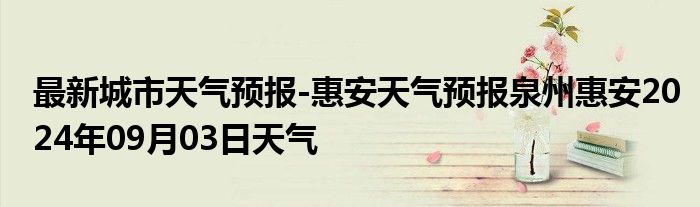 最新城市天气预报-惠安天气预报泉州惠安2024年09月03日天气